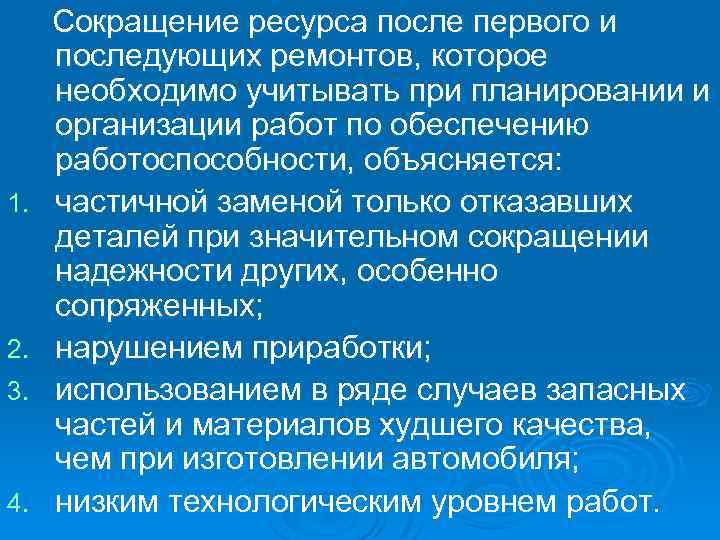 Сокращение ресурса после первого и последующих ремонтов, которое необходимо учитывать при планировании и организации работ по обеспечению работоспособности, объясняется:

1. частичной заменой только отказавших деталей при значительном сокращении надежности других, особенно сопряженных;
2. нарушением приработки;
3. использованием в ряде случаев запасных частей и материалов худшего качества, чем при изготовлении автомобиля;
4. низким технологическим уровнем работ.